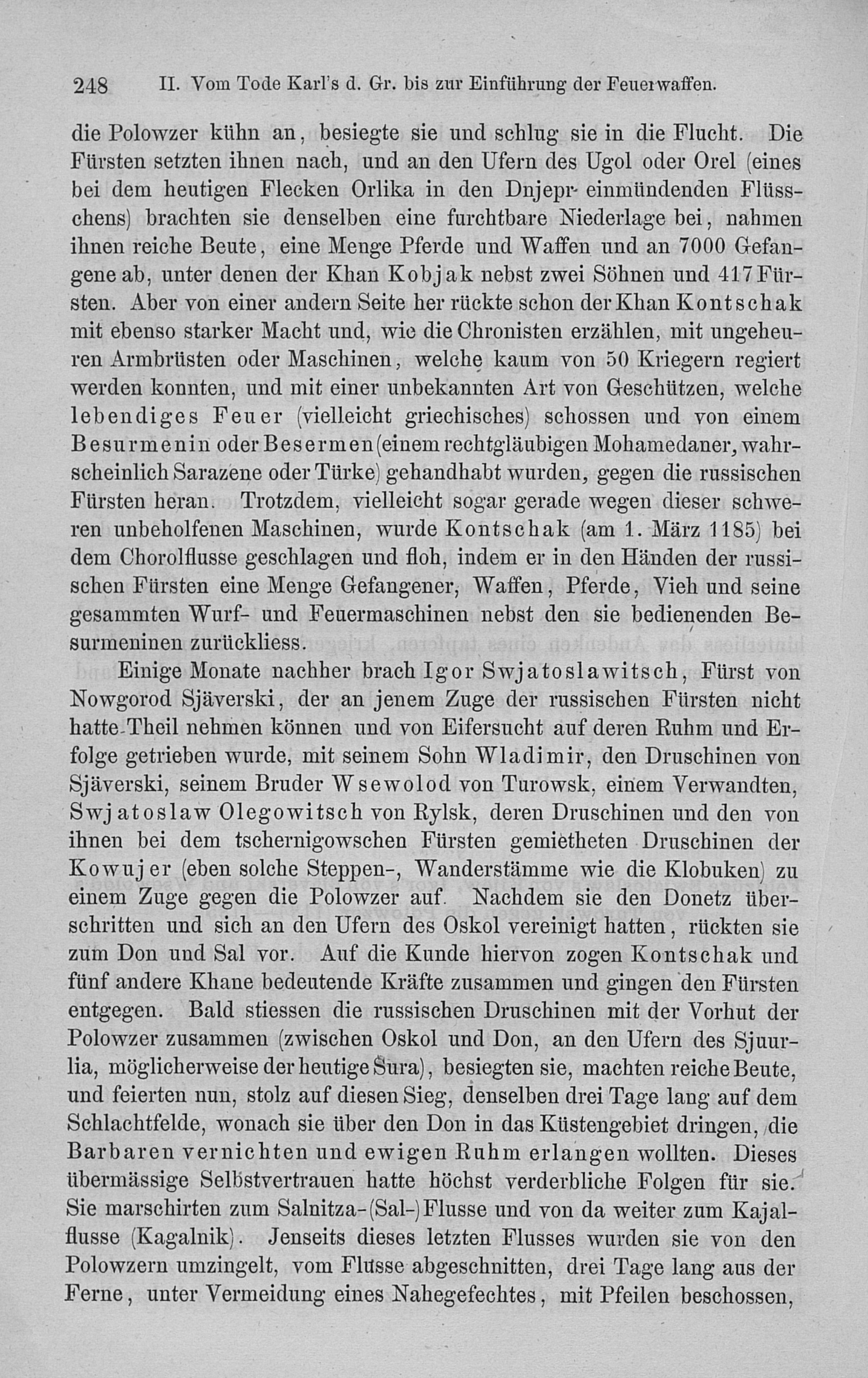 248 II. Vom Tode Karl's d. Gr. bis zur Einführung der Feuerwaffen.

die Polowzer kühn an, besiegte sie und schlug sie in die Flucht. Die Fürsten setzten ihnen nach, und an den Ufern des Ugol oder Orel (eines bei dem heutigen Flecken Orlika in den Dnjepr einmündenden Flüsschens) brachten sie denselben eine furchtbare Niederlage bei, nahmen ihnen reiche Beute, eine Menge Pferde und Waffen und an 7000 Gefangene ab, unter denen der Khan Kobjak nebst zwei Söhnen und 417 Fürsten. Aber von einer andern Seite her rückte schon der Khan Kontschak mit ebenso starker Macht und, wie die Chronisten erzählen, mit ungeheuren Armbrüsten oder Maschinen, welche kaum von 50 Kriegern regiert werden konnten, und mit einer unbekannten Art von Geschützen, welche lebendiges Feuer (vielleicht griechisches) schossen und von einem Besurmenin oder Besermen (einem rechtgläubigen Mohamedaner, wahrscheinlich Sarazene oder Türke) gehandhabt wurden, gegen die russischen Fürsten heran. Trotzdem, vielleicht sogar gerade wegen dieser schweren unbeholfenen Maschinen, wurde Kontschak (am 1. März 1185) bei dem Chorolflusse geschlagen und floh, indem er in den Händen der russischen Fürsten eine Menge Gefangener, Waffen, Pferde, Vieh und seine gesammten Wurf- und Feuermaschinen nebst den sie bedienenden Besurmeninen zurückliess.

Einige Monate nachher brach Igor Swjatoslawitsch, Fürst von Nowgorod Sjäverski, der an jenem Zuge der russischen Fürsten nicht hatte Theil nehmen können und von Eifersucht auf deren Ruhm und Erfolge getrieben wurde, mit seinem Sohn Wladimir, den Druschinen von Sjäverski, seinem Bruder Wsewolod von Turowsk, einem Verwandten, Swjatoslaw Olegowitsch von Rylsk, deren Druschinen und den von ihnen bei dem tschernigowschen Fürsten gemietheten Druschinen der Kowujer (eben solche Steppen-, Wanderstämme wie die Klobuken) zu einem Zuge gegen die Polowzer auf. Nachdem sie den Donetz überschritten und sich an den Ufern des Oskol vereinigt hatten, rückten sie zum Don und Sal vor. Auf die Kunde hiervon zogen Kontschak und fünf andere Khane bedeutende Kräfte zusammen und gingen den Fürsten entgegen. Bald stiessen die russischen Druschinen mit der Vorhut der Polowzer zusammen (zwischen Oskol und Don, an den Ufern des Sjuurlia, möglicherweise der heutige Sura), besiegten sie, machten reiche Beute, und feierten nun, stolz auf diesen Sieg, denselben drei Tage lang auf dem Schlachtfelde, wonach sie über den Don in das Küstengebiet dringen, die Barbaren vernichten und ewigen Ruhm erlangen wollten. Dieses übermässige Selbstvertrauen hatte höchst verderbliche Folgen für sie. Sie marschirten zum Salnitza-(Sal-)Flusse und von da weiter zum Kajalflusse (Kagalnik). Jenseits dieses letzten Flusses wurden sie von den Polowzern umzingelt, vom Flusse abgeschnitten, drei Tage lang aus der Ferne, unter Vermeidung eines Nahegefechtes, mit Pfeilen beschossen,